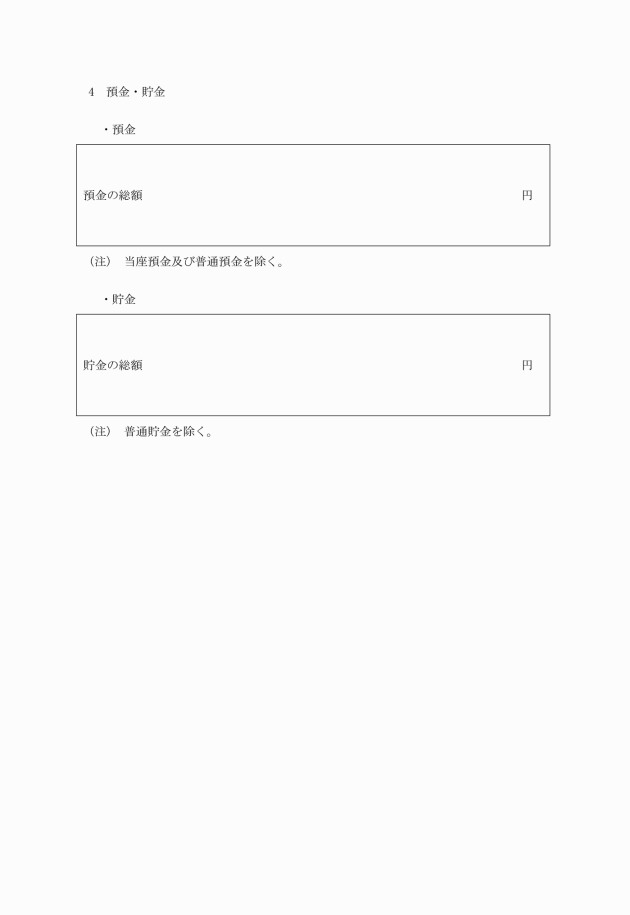 4　預金・貯金

・預金

預金の総額　円

（注）　当座預金及び普通預金を除く。

・貯金

貯金の総額　円

（注）　普通貯金を除く。